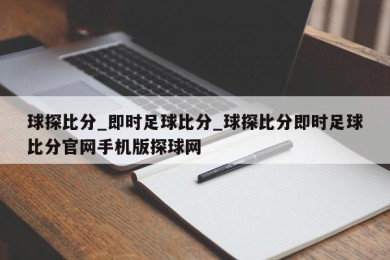 球探比分_即时足球比分_球探比分即时足球比分官网手机版探球网